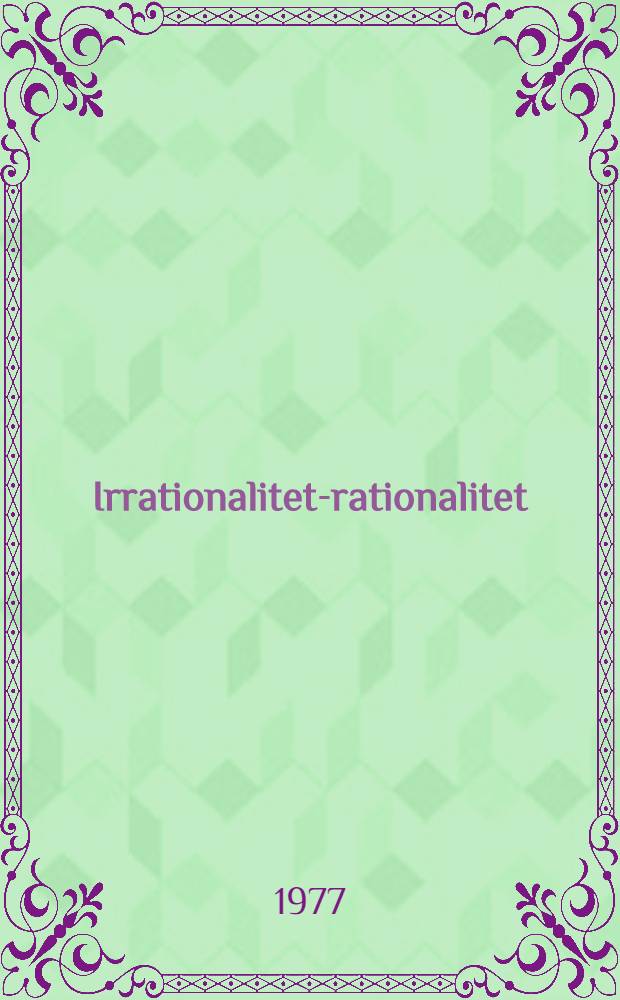 Irrationalitet-rationalitet

1977